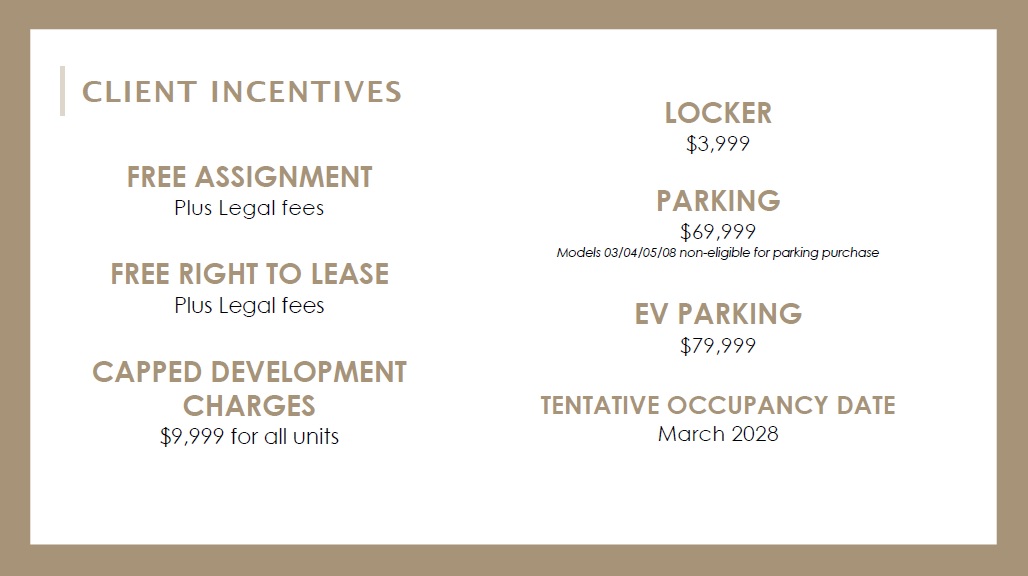 CLIENT INCENTIVES

FREE ASSIGNMENT
Plus Legal fees

FREE RIGHT TO LEASE
Plus Legal fees

CAPPED DEVELOPMENT CHARGES
$9,999 for all units

LOCKER
$3,999

PARKING
$69,999
Models 03/04/05/08 non-eligible for parking purchase

EV PARKING
$79,999

TENTATIVE OCCUPANCY DATE
March 2028